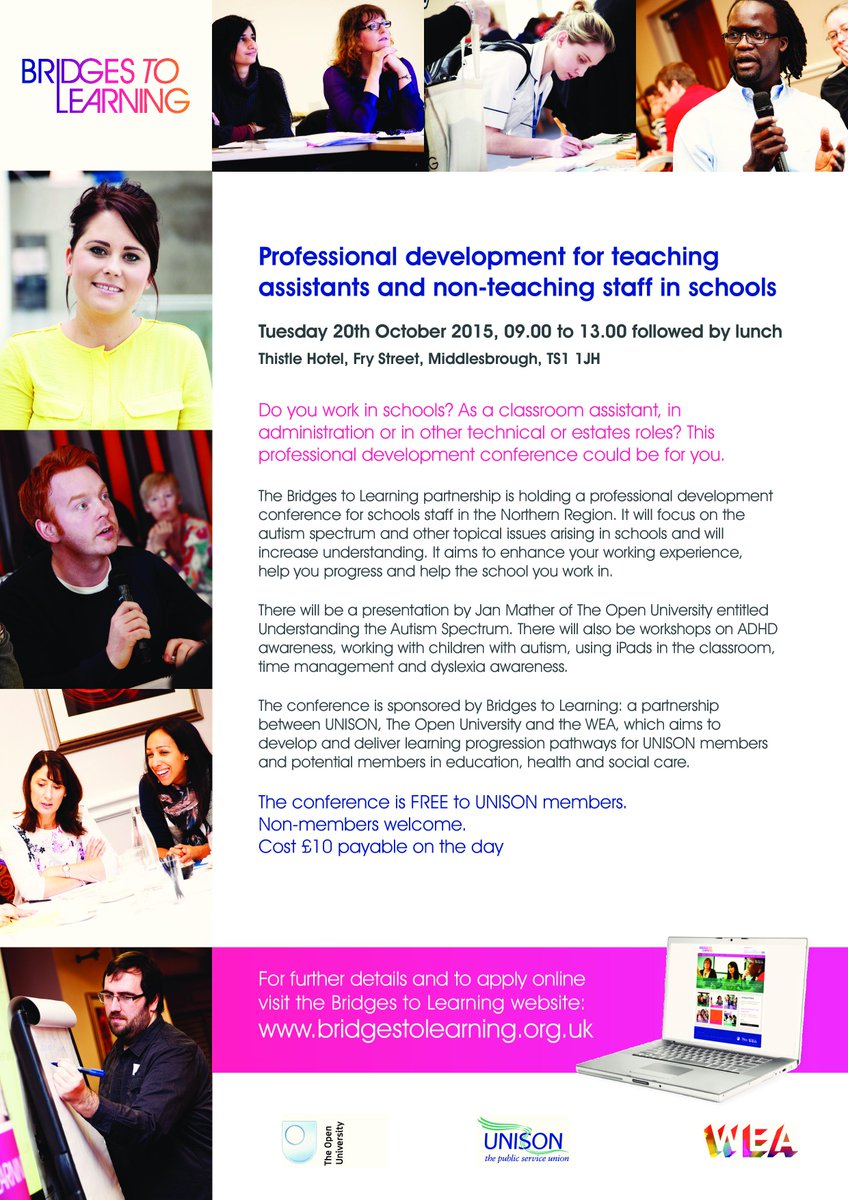 BRIDGES TO LEARNING

Professional development for teaching assistants and non-teaching staff in schools

Tuesday 20th October 2015, 09.00 to 13.00 followed by lunch

Thistle Hotel, Fry Street, Middlesbrough, TS1 1JH

Do you work in schools? As a classroom assistant, in administration or in other technical or estates roles? This professional development conference could be for you.

The Bridges to Learning partnership is holding a professional development conference for schools staff in the Northern Region. It will focus on the autism spectrum and other topical issues arising in schools and will increase understanding. It aims to enhance your working experience, help you progress and help the school you work in.

There will be a presentation by Jan Mather of The Open University entitled Understanding the Autism Spectrum. There will also be workshops on ADHD awareness, working with children with autism, using iPads in the classroom, time management and dyslexia awareness.

The conference is sponsored by Bridges to Learning: a partnership between UNISON, The Open University and the WEA, which aims to develop and deliver learning progression pathways for UNISON members and potential members in education, health and social care.

The conference is FREE to UNISON members.
Non-members welcome.
Cost £10 payable on the day

For further details and to apply online visit the Bridges to Learning website:
www.bridgestolearning.org.uk

The Open University

UNISON
the public service union

WEA